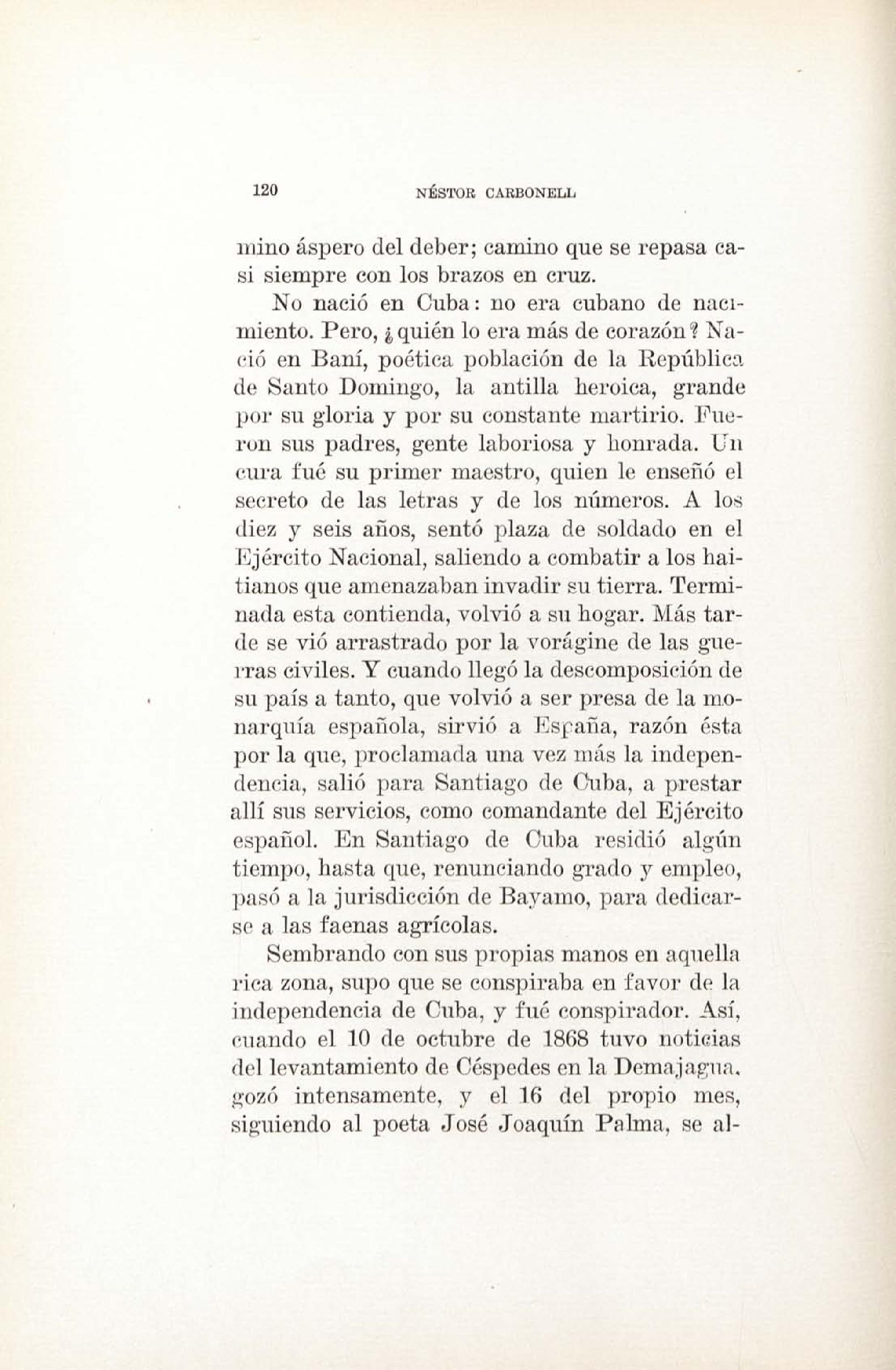 120 NÉSTOR CARBONELL

mino áspero del deber; camino que se repasa casi siempre con los brazos en cruz.

No nació en Cuba: no era cubano de nacimiento. Pero, ¿quién lo era más de corazón? Nació en Baní, poética población de la República de Santo Domingo, la antilla heroica, grande por su gloria y por su constante martirio. Fueron sus padres, gente laboriosa y honrada. Un cura fué su primer maestro, quien le enseñó el secreto de las letras y de los números. A los diez y seis años, sentó plaza de soldado en el Ejército Nacional, saliendo a combatir a los haitianos que amenazaban invadir su tierra. Terminada esta contienda, volvió a su hogar. Más tarde se vió arrastrado por la vorágine de las guerras civiles. Y cuando llegó la descomposición de su país a tanto, que volvió a ser presa de la monarquía española, sirvió a España, razón ésta por la que, proclamada una vez más la independencia, salió para Santiago de Cuba, a prestar allí sus servicios, como comandante del Ejército español. En Santiago de Cuba residió algún tiempo, hasta que, renunciando grado y empleo, pasó a la jurisdicción de Bayamo, para dedicarse a las faenas agrícolas.

Sembrando con sus propias manos en aquella rica zona, supo que se conspiraba en favor de la independencia de Cuba, y fué conspirador. Así, cuando el 10 de octubre de 1868 tuvo noticias del levantamiento de Céspedes en la Demajagua, gozó intensamente, y el 16 del propio mes, siguiendo al poeta José Joaquín Palma, se al-